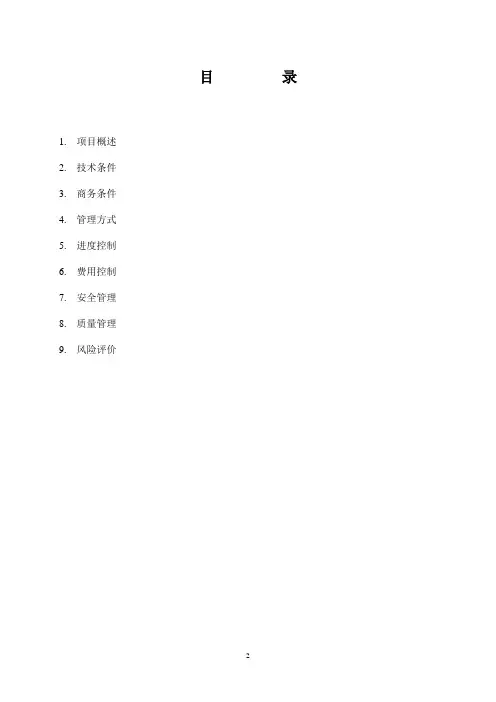 目　录

1.项目概述

2.技术条件

3.商务条件

4.管理方式

5.进度控制

6.费用控制

7.安全管理

8.质量管理

9.风险评价

2